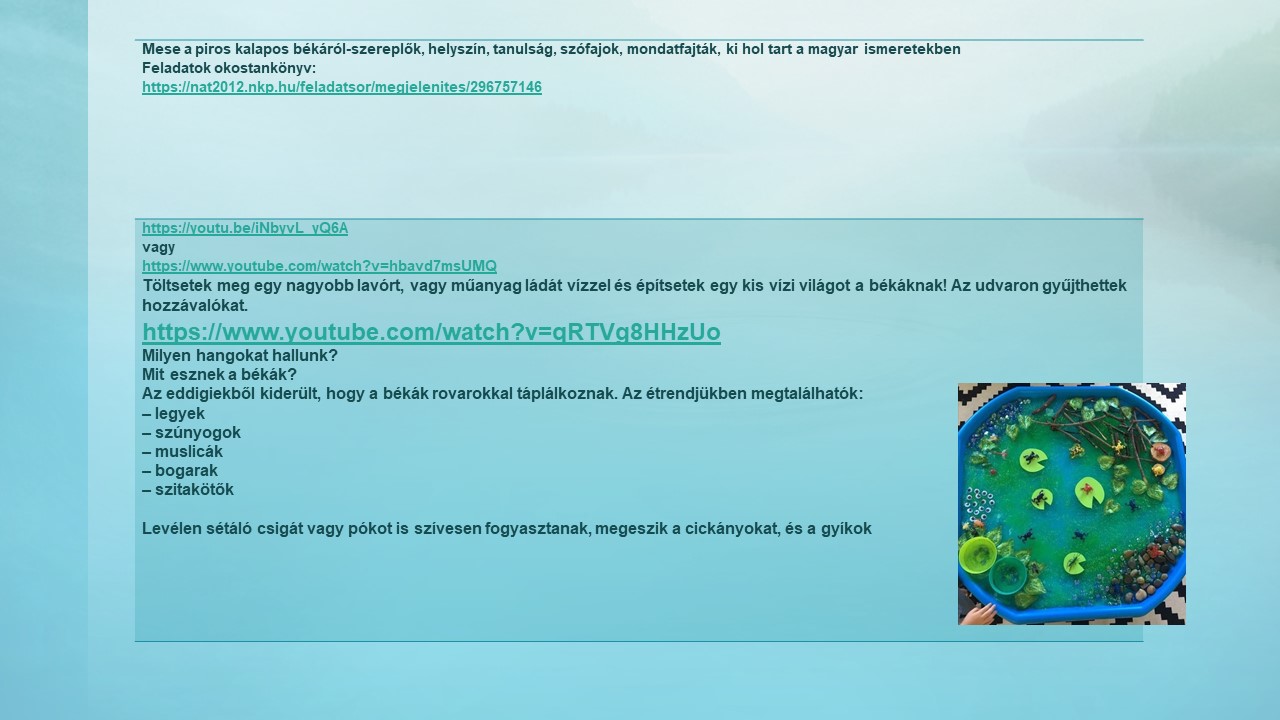 Mese a piros kalapos békáról-szereplők, helyszín, tanulság, szófajok, mondatfajták, ki hol tart a magyar ismeretekben
Feladatok okostankönyv:
https://nat2012.nkp.hu/feladatsor/megjelenites/296757146

https://youtu.be/iNbyvL_yQ6A
vagy
https://www.youtube.com/watch?v=hbavd7msUMQ
Töltsetek meg egy nagyobb lavórt, vagy műanyag ládát vízzel és építsetek egy kis vízi világot a békáknak! Az udvaron gyűjthettek hozzávalókat.
https://www.youtube.com/watch?v=qRTVg8HHzUo
Milyen hangokat hallunk?
Mit esznek a békák?
Az eddigiekből kiderült, hogy a békák rovarokkal táplálkoznak. Az étrendjükben megtalálhatók:
– legyek
– szúnyogok
– muslicák
– bogarak
– szitakötők

Levélen sétáló csigát vagy pókot is szívesen fogyasztanak, megeszik a cickányokat, és a gyíkok